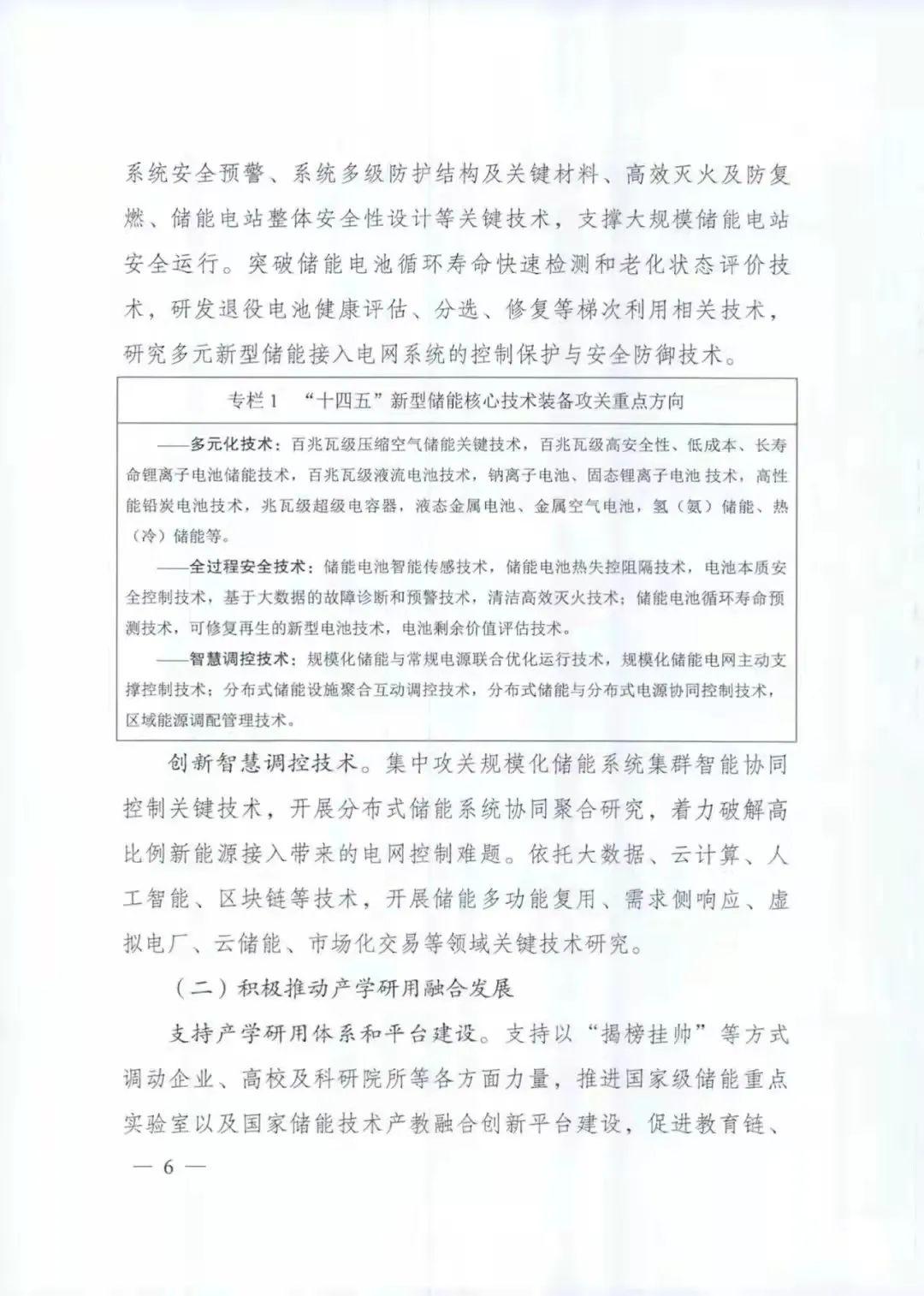 系统安全预警、系统多级防护结构及关键材料、高效灭火及防复燃、储能电站整体安全性设计等关键技术，支撑大规模储能电站安全运行。突破储能电池循环寿命快速检测和老化状态评价技术，研发退役电池健康评估、分选、修复等梯次利用相关技术，研究多元新型储能接入电网系统的控制保护与安全防御技术。

专栏1 “十四五”新型储能核心技术装备攻关重点方向

——多元化技术：百兆瓦级压缩空气储能关键技术，百兆瓦级高安全性、低成本、长寿命锂离子电池储能技术，百兆瓦级液流电池技术，钠离子电池、固态锂离子电池技术，高性能铅炭电池技术，兆瓦级超级电容器，液态金属电池、金属空气电池，氢（氨）储能、热（冷）储能等。

——全过程安全技术：储能电池智能传感技术，储能电池热失控阻隔技术，电池本质安全控制技术，基于大数据的故障诊断和预警技术，清洁高效灭火技术；储能电池循环寿命预测技术，可修复再生的新型电池技术，电池剩余价值评估技术。

——智慧调控技术：规模化储能与常规电源联合优化运行技术，规模化储能电网主动支撑控制技术；分布式储能设施聚合互动调控技术，分布式储能与分布式电源协同控制技术，区域能源调配管理技术。

创新智慧调控技术。集中攻关规模化储能系统集群智能协同控制关键技术，开展分布式储能系统协同聚合研究，着力破解高比例新能源接入带来的电网控制难题。依托大数据、云计算、人工智能、区块链等技术，开展储能多功能复用、需求侧响应、虚拟电厂、云储能、市场化交易等领域关键技术研究。

（二）积极推动产学研用融合发展

支持产学研用体系和平台建设。支持以“揭榜挂帅”等方式调动企业、高校及科研院所等各方面力量，推进国家级储能重点实验室以及国家储能技术产教融合创新平台建设，促进教育链、

— 6 —